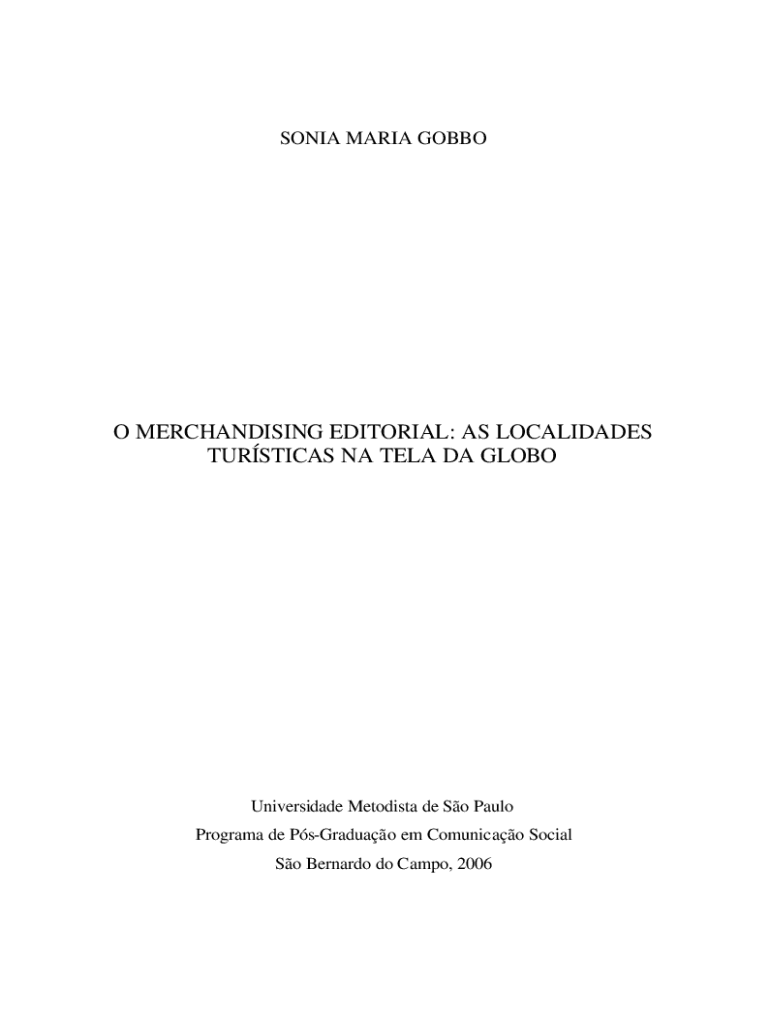 SONIA MARIA GOBBO

O MERCHANDISING EDITORIAL: AS LOCALIDADES TURÍSTICAS NA TELA DA GLOBO

Universidade Metodista de São Paulo
Programa de Pós-Graduação em Comunicação Social
São Bernardo do Campo, 2006